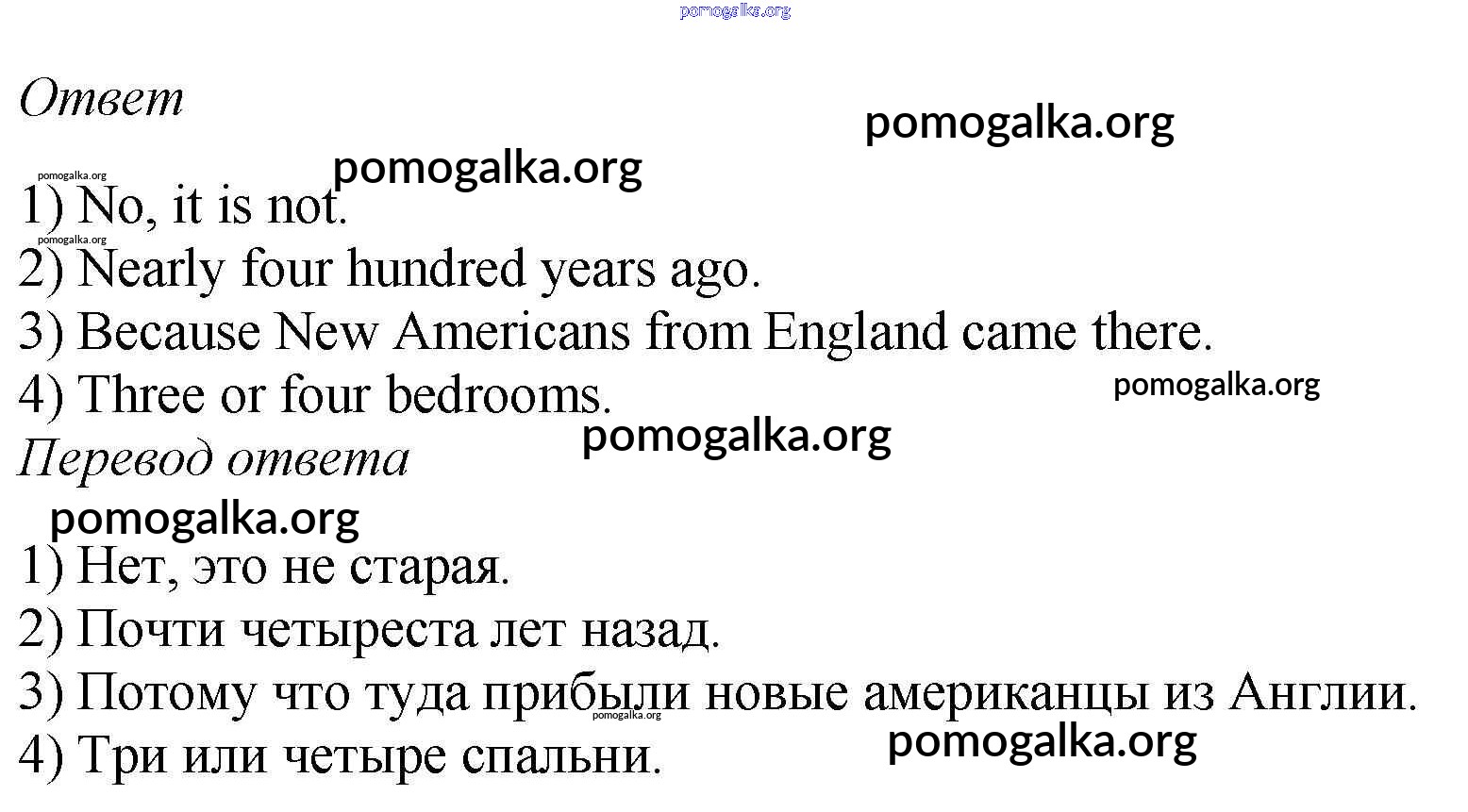 Ответ

1) No, it is not.
2) Nearly four hundred years ago.
3) Because New Americans from England came there.
4) Three or four bedrooms.

Перевод ответа

1) Нет, это не старая.
2) Почти четыреста лет назад.
3) Потому что туда прибыли новые американцы из Англии.
4) Три или четыре спальни.

pomogalka.org